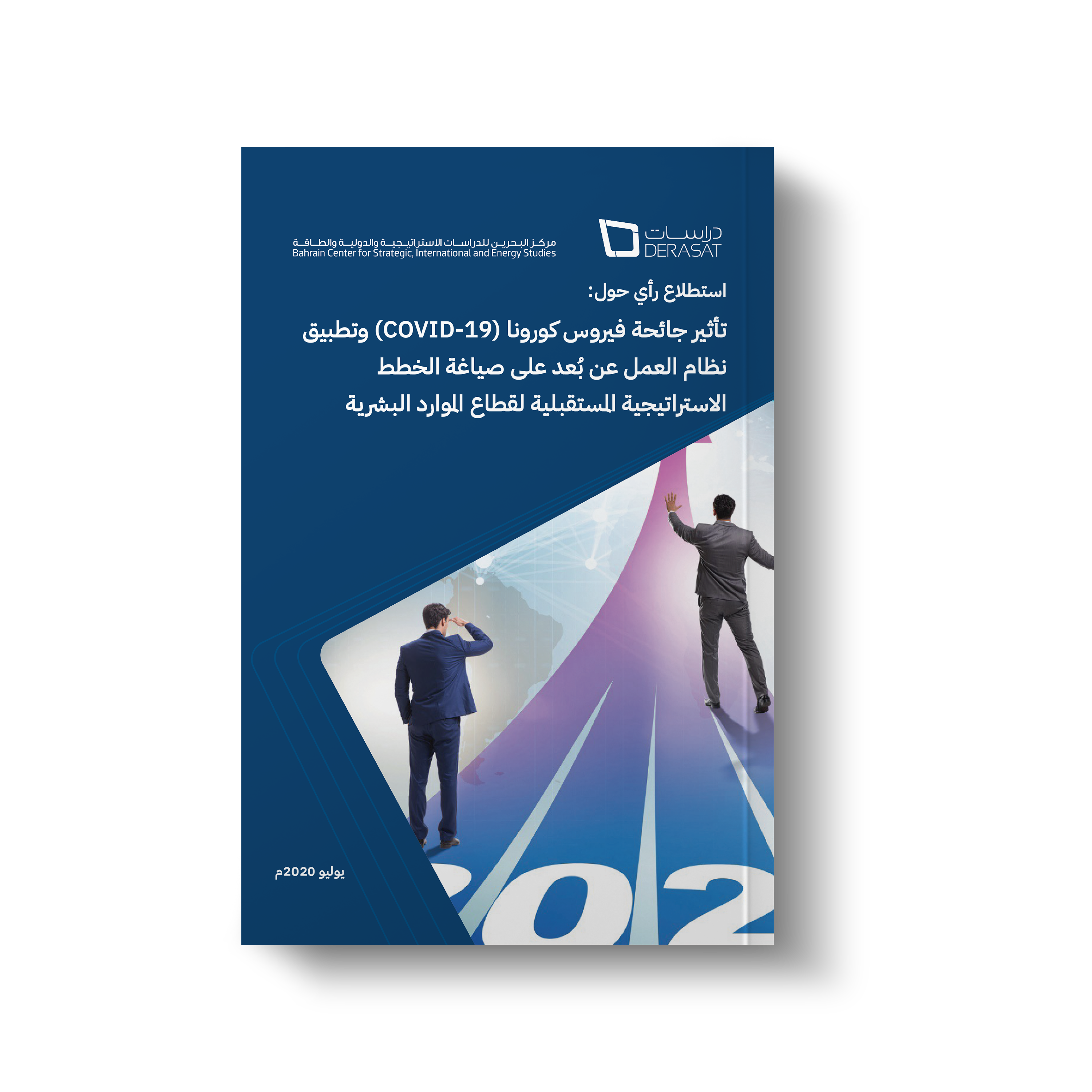 دراسات
DERASAT

مركز البحرين للدراسات الاستراتيجية والدولية والطاقة
Bahrain Center for Strategic, International and Energy Studies

استطلاع رأي حول:

تأثير جائحة فيروس كورونا (COVID-19) وتطبيق نظام العمل عن بُعد على صياغة الخطط الاستراتيجية المستقبلية لقطاع الموارد البشرية

يوليو 2020م

202